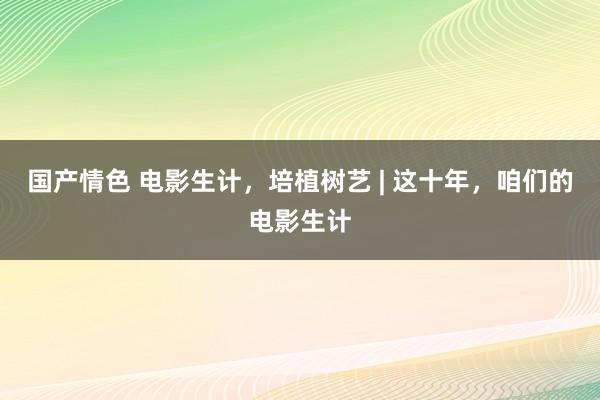 国产情色 电影生计，培植树艺 | 这十年，咱们的电影生计